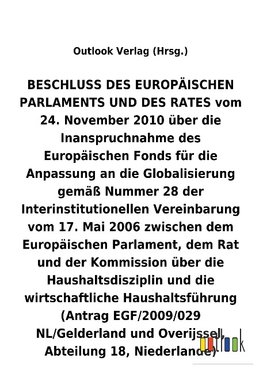 Outlook Verlag (Hrsg.)

BESCHLUSS DES EUROPÄISCHEN PARLAMENTS UND DES RATES vom 24. November 2010 über die Inanspruchnahme des Europäischen Fonds für die Anpassung an die Globalisierung gemäß Nummer 28 der Interinstitutionellen Vereinbarung vom 17. Mai 2006 zwischen dem Europäischen Parlament, dem Rat und der Kommission über die Haushaltsdisziplin und die wirtschaftliche Haushaltsführung (Antrag EGF/2009/029 NL/Gelderland und Overijssel, Abteilung 18, Niederlande)

outlook